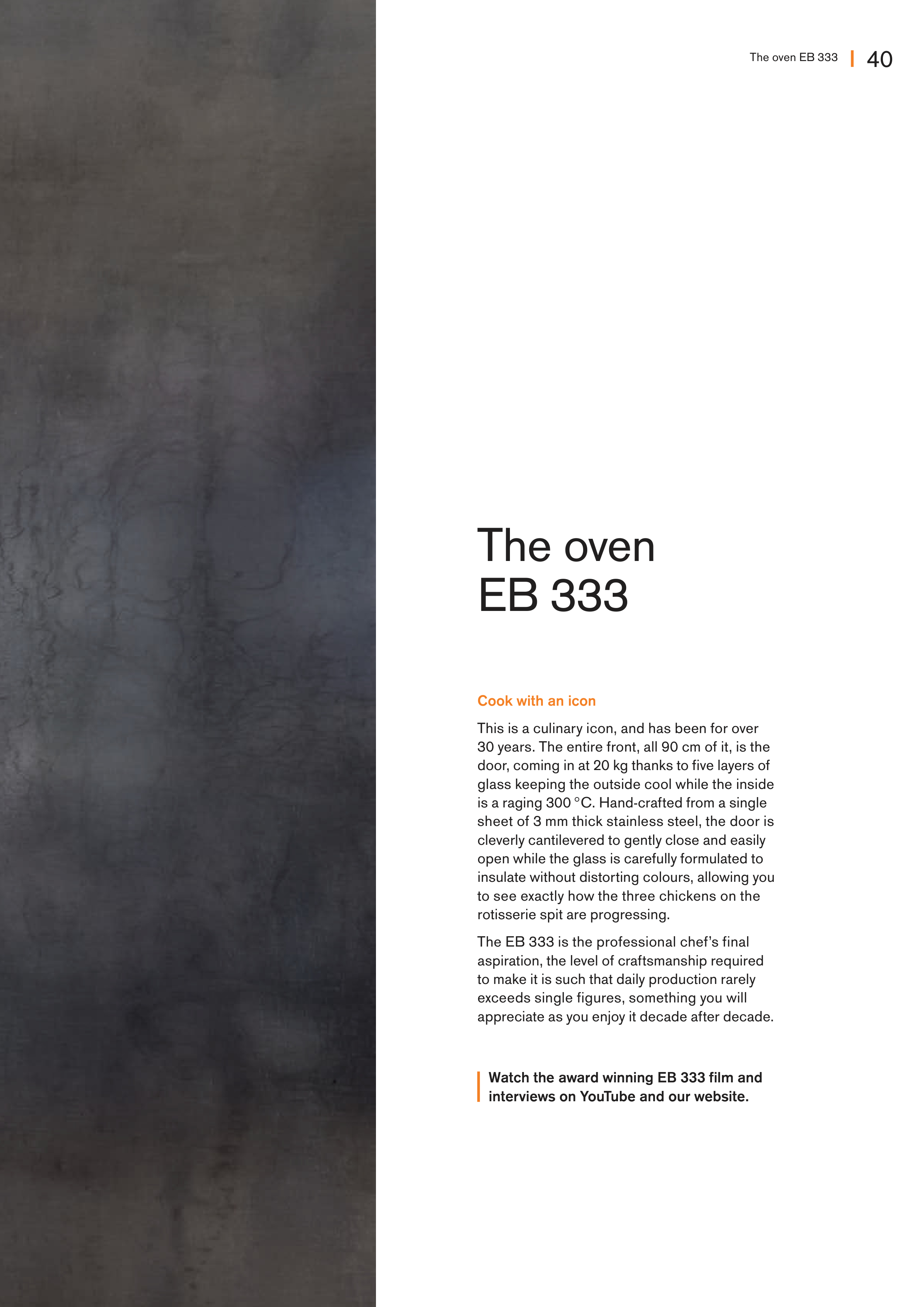 The oven EB 333 | 40

The oven
EB 333

Cook with an icon

This is a culinary icon, and has been for over 30 years. The entire front, all 90 cm of it, is the door, coming in at 20 kg thanks to five layers of glass keeping the outside cool while the inside is a raging 300 °C. Hand-crafted from a single sheet of 3 mm thick stainless steel, the door is cleverly cantilevered to gently close and easily open while the glass is carefully formulated to insulate without distorting colours, allowing you to see exactly how the three chickens on the rotisserie spit are progressing.

The EB 333 is the professional chef's final aspiration, the level of craftsmanship required to make it is such that daily production rarely exceeds single figures, something you will appreciate as you enjoy it decade after decade.

Watch the award winning EB 333 film and interviews on YouTube and our website.